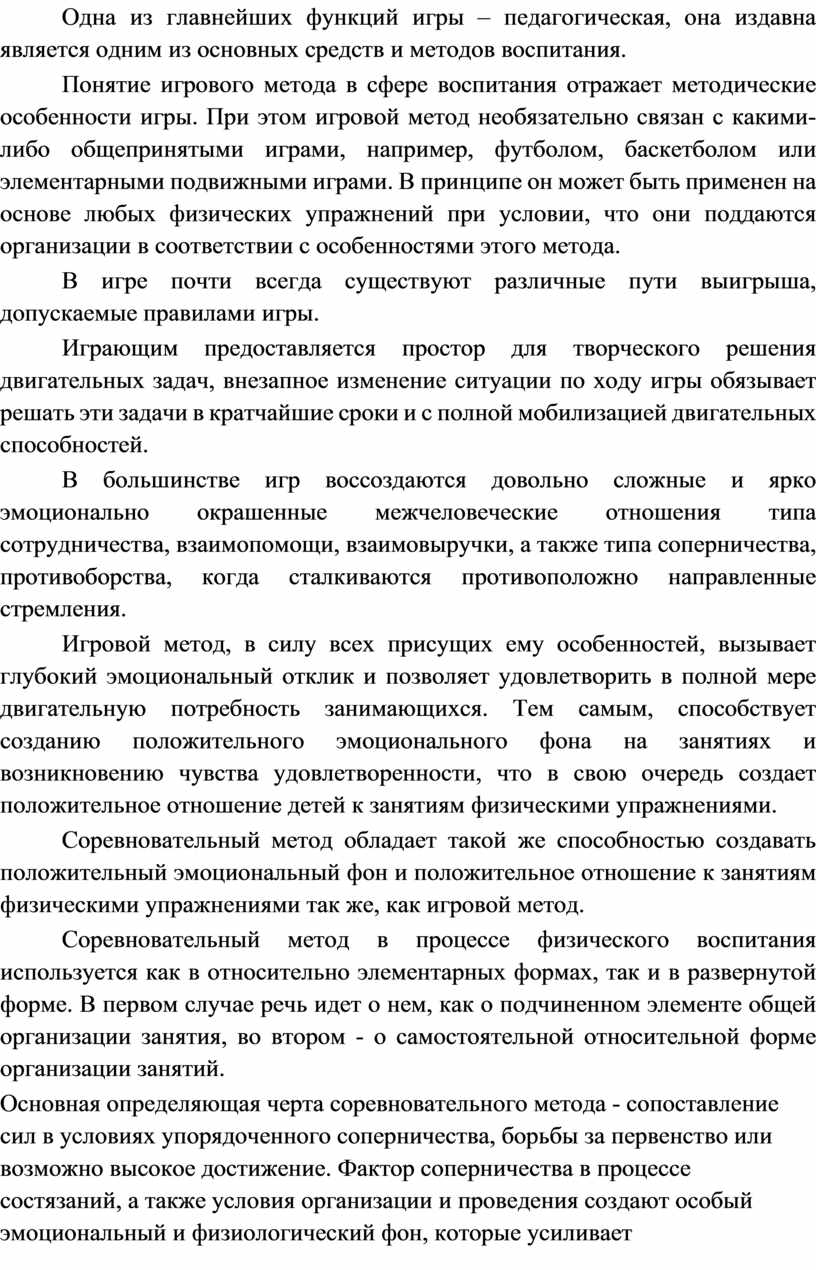 Одна из главнейших функций игры – педагогическая, она издавна является одним из основных средств и методов воспитания.

Понятие игрового метода в сфере воспитания отражает методические особенности игры. При этом игровой метод необязательно связан с какими-либо общепринятыми играми, например, футболом, баскетболом или элементарными подвижными играми. В принципе он может быть применен на основе любых физических упражнений при условии, что они поддаются организации в соответствии с особенностями этого метода.

В игре почти всегда существуют различные пути выигрыша, допускаемые правилами игры.

Играющим предоставляется простор для творческого решения двигательных задач, внезапное изменение ситуации по ходу игры обязывает решать эти задачи в кратчайшие сроки и с полной мобилизацией двигательных способностей.

В большинстве игр воссоздаются довольно сложные и ярко эмоционально окрашенные межчеловеческие отношения типа сотрудничества, взаимопомощи, взаимовыручки, а также типа соперничества, противоборства, когда сталкиваются противоположно направленные стремления.

Игровой метод, в силу всех присущих ему особенностей, вызывает глубокий эмоциональный отклик и позволяет удовлетворить в полной мере двигательную потребность занимающихся. Тем самым, способствует созданию положительного эмоционального фона на занятиях и возникновению чувства удовлетворенности, что в свою очередь создает положительное отношение детей к занятиям физическими упражнениями.

Соревновательный метод обладает такой же способностью создавать положительный эмоциональный фон и положительное отношение к занятиям физическими упражнениями так же, как игровой метод.

Соревновательный метод в процессе физического воспитания используется как в относительно элементарных формах, так и в развернутой форме. В первом случае речь идет о нем, как о подчиненном элементе общей организации занятия, во втором - о самостоятельной относительной форме организации занятий.

Основная определяющая черта соревновательного метода - сопоставление сил в условиях упорядоченного соперничества, борьбы за первенство или возможно высокое достижение. Фактор соперничества в процессе состязаний, а также условия организации и проведения создают особый эмоциональный и физиологический фон, которые усиливает